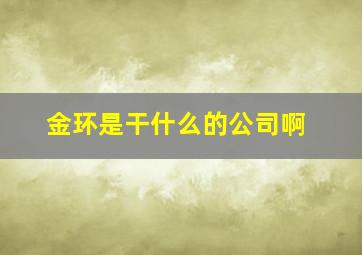 金环是干什么的公司啊